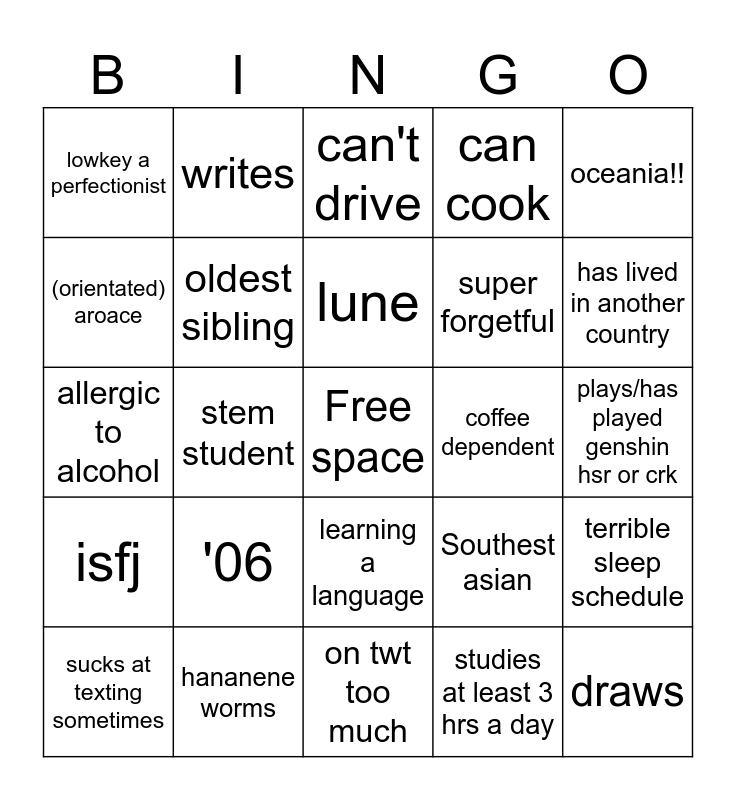 | B | I | N | G | O |
|---|---|---|---|---|
| lowkey a perfectionist | writes | can't drive | can cook | oceania!! |
| (orientated) aroace | oldest sibling | lune | super forgetful | has lived in another country |
| allergic to alcohol | stem student | Free space | coffee dependent | plays/has played genshin hsr or crk |
| isfj | '06 | learning a language | Southest asian | terrible sleep schedule |
| sucks at texting sometimes | hananene worms | on twt too much | studies at least 3 hrs a day | draws |